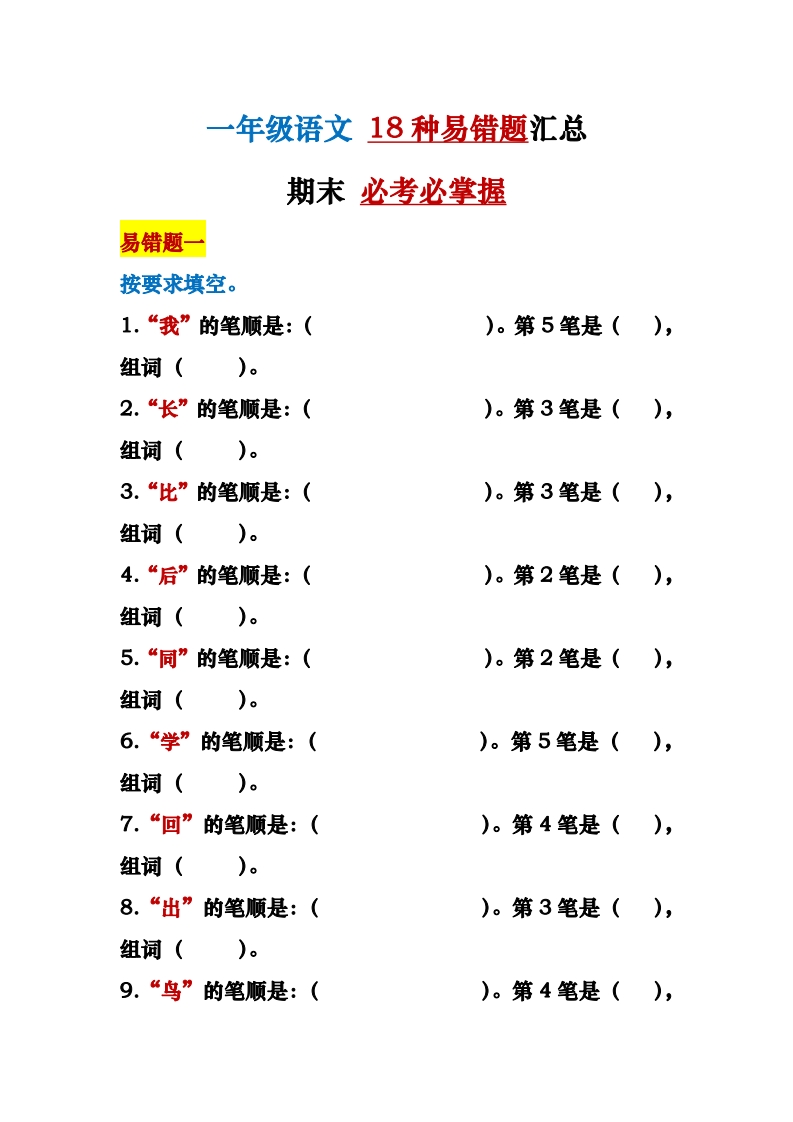 一年级语文 18种易错题汇总

期末 必考必掌握

易错题一

按要求填空。

1.“我”的笔顺是：（ ）。第5笔是（ ），组词（ ）。

2.“长”的笔顺是：（ ）。第3笔是（ ），组词（ ）。

3.“比”的笔顺是：（ ）。第3笔是（ ），组词（ ）。

4.“后”的笔顺是：（ ）。第2笔是（ ），组词（ ）。

5.“同”的笔顺是：（ ）。第2笔是（ ），组词（ ）。

6.“学”的笔顺是：（ ）。第5笔是（ ），组词（ ）。

7.“回”的笔顺是：（ ）。第4笔是（ ），组词（ ）。

8.“出”的笔顺是：（ ）。第3笔是（ ），组词（ ）。

9.“鸟”的笔顺是：（ ）。第4笔是（ ），